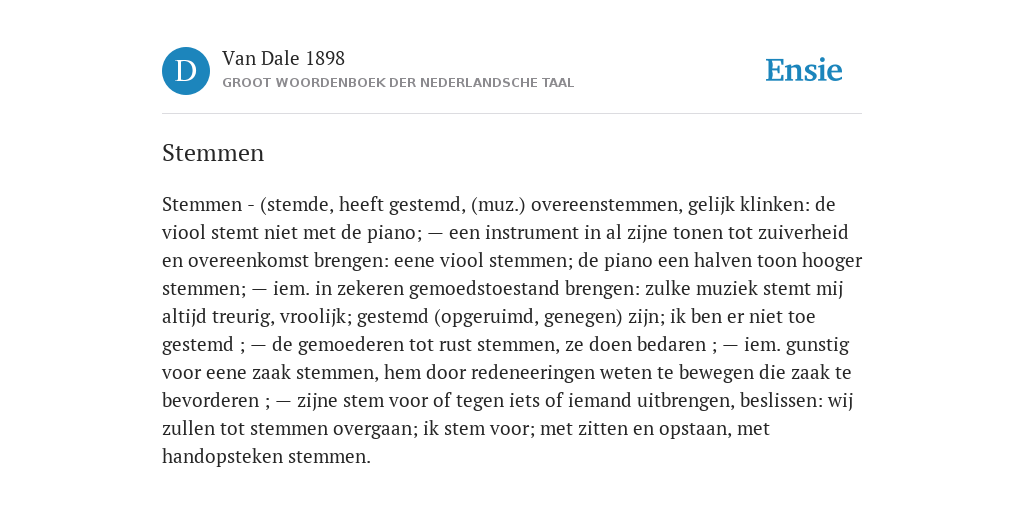 D

Van Dale 1898

GROOT WOORDENBOEK DER NEDERLANDSCHE TAAL

Ensie

Stemmen

Stemmen - (stemde, heeft gestemd, (muz.) overeenstemmen, gelijk klinken: de viool stemt niet met de piano; — een instrument in al zijne tonen tot zuiverheid en overeenkomst brengen: eene viool stemmen; de piano een halven toon hooger stemmen; — iem. in zekeren gemoedstoestand brengen: zulke muziek stemt mij altijd treurig, vroolijk; gestemd (opgeruimd, genegen) zijn; ik ben er niet toe gestemd ; — de gemoederen tot rust stemmen, ze doen bedaren ; — iem. gunstig voor eene zaak stemmen, hem door redeneeringen weten te bewegen die zaak te bevorderen ; — zijne stem voor of tegen iets of iemand uitbrengen, beslissen: wij zullen tot stemmen overgaan; ik stem voor; met zitten en opstaan, met handopsteken stemmen.